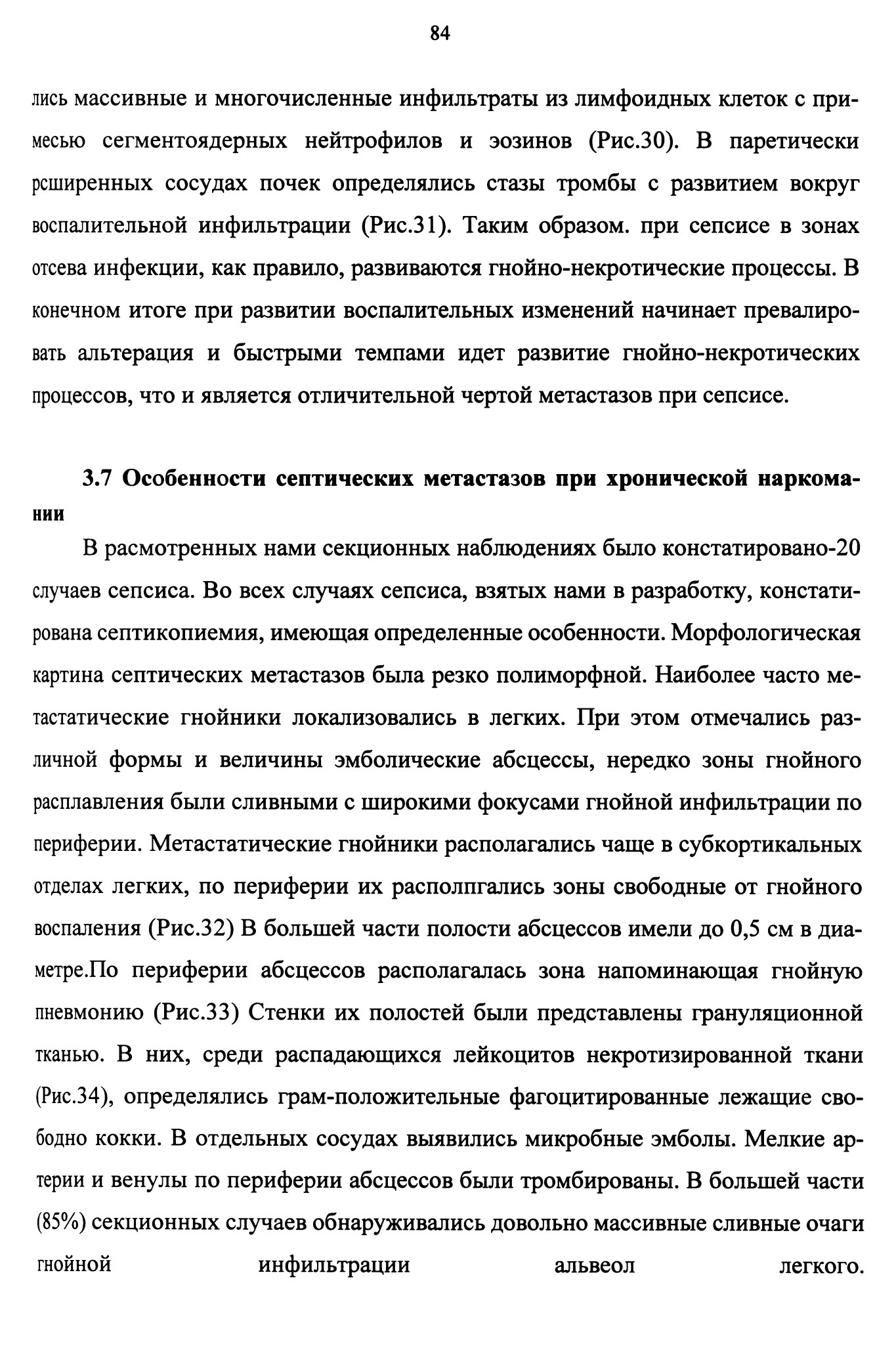 84

лись массивные и многочисленные инфильтраты из лимфоидных клеток с примесью сегментоядерных нейтрофилов и эозинов (Рис.30). В паретически рсширенных сосудах почек определялись стазы тромбы с развитием вокруг воспалительной инфильтрации (Рис.31). Таким образом. при сепсисе в зонах отсева инфекции, как правило, развиваются гнойно-некротические процессы. В конечном итоге при развитии воспалительных изменений начинает превалировать альтерация и быстрыми темпами идет развитие гнойно-некротических процессов, что и является отличительной чертой метастазов при сепсисе.

3.7 Особенности септических метастазов при хронической наркомании

В расмотренных нами секционных наблюдениях было констатировано-20 случаев сепсиса. Во всех случаях сепсиса, взятых нами в разработку, констатирована септикопиемия, имеющая определенные особенности. Морфологическая картина септических метастазов была резко полиморфной. Наиболее часто метастатические гнойники локализовались в легких. При этом отмечались различной формы и величины эмболические абсцессы, нередко зоны гнойного расплавления были сливными с широкими фокусами гнойной инфильтрации по периферии. Метастатические гнойники располагались чаще в субкортикальных отделах легких, по периферии их располпгались зоны свободные от гнойного воспаления (Рис.32) В большей части полости абсцессов имели до 0,5 см в диаметре.По периферии абсцессов располагалась зона напоминающая гнойную пневмонию (Рис.33) Стенки их полостей были представлены грануляционной тканью. В них, среди распадающихся лейкоцитов некротизированной ткани (Рис.34), определялись грам-положительные фагоцитированные лежащие свободно кокки. В отдельных сосудах выявились микробные эмболы. Мелкие артерии и венулы по периферии абсцессов были тромбированы. В большей части (85%) секционных случаев обнаруживались довольно массивные сливные очаги гнойной инфильтрации альвеол легкого.